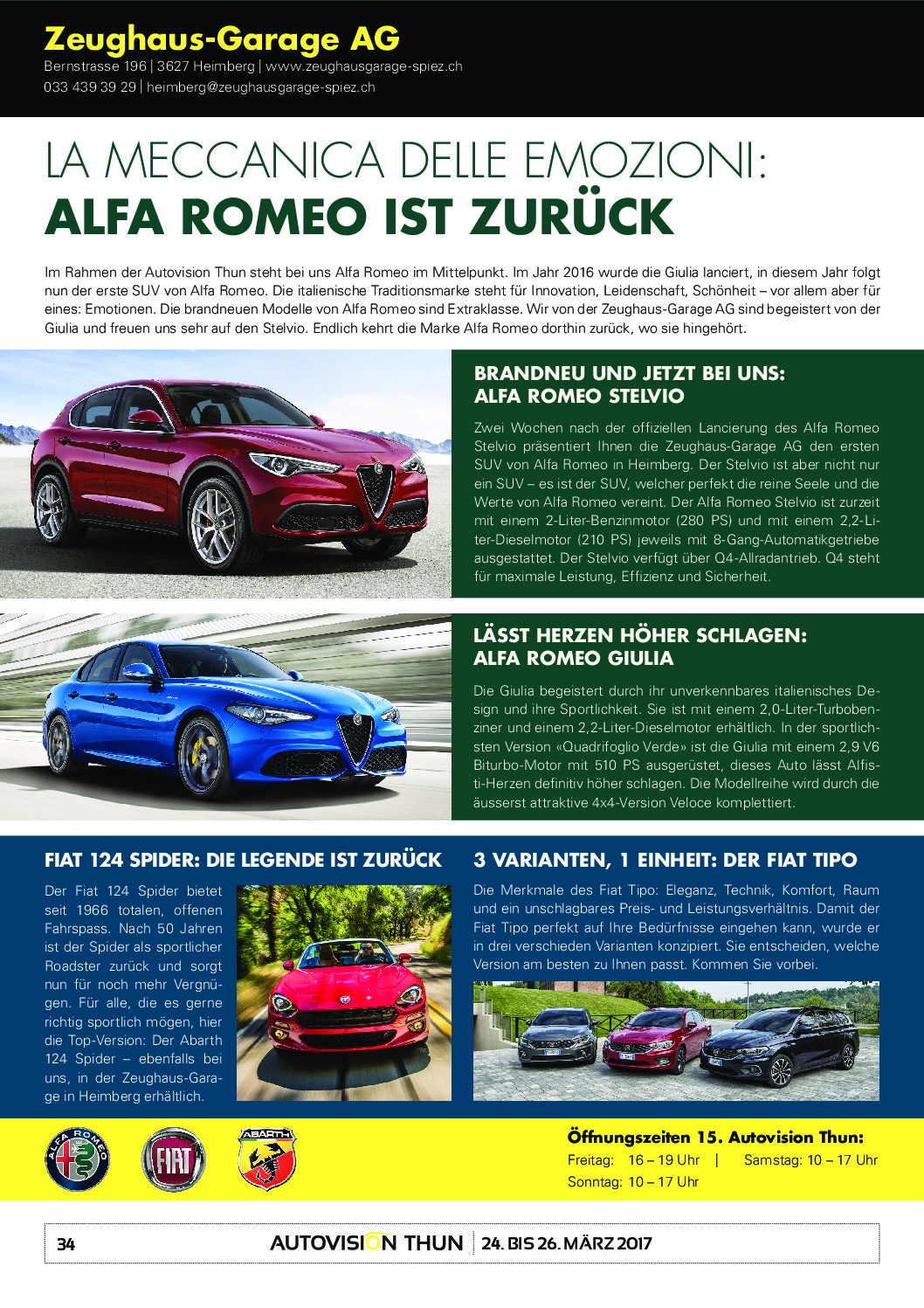 Zeughaus-Garage AG
Bernstrasse 196 | 3627 Heimberg | www.zeughausgarage-spiez.ch
033 439 39 29 | heimberg@zeughausgarage-spiez.ch

LA MECCANICA DELLE EMOZIONI:
ALFA ROMEO IST ZURÜCK

Im Rahmen der Autovision Thun steht bei uns Alfa Romeo im Mittelpunkt. Im Jahr 2016 wurde die Giulia lanciert, in diesem Jahr folgt nun der erste SUV von Alfa Romeo. Die italienische Traditionsmarke steht für Innovation, Leidenschaft, Schönheit – vor allem aber für eines: Emotionen. Die brandneuen Modelle von Alfa Romeo sind Extraklasse. Wir von der Zeughaus-Garage AG sind begeistert von der Giulia und freuen uns sehr auf den Stelvio. Endlich kehrt die Marke Alfa Romeo dorthin zurück, wo sie hingehört.

BRANDNEU UND JETZT BEI UNS:
ALFA ROMEO STELVIO

Zwei Wochen nach der offiziellen Lancierung des Alfa Romeo Stelvio präsentiert Ihnen die Zeughaus-Garage AG den ersten SUV von Alfa Romeo in Heimberg. Der Stelvio ist aber nicht nur ein SUV – es ist der SUV, welcher perfekt die reine Seele und die Werte von Alfa Romeo vereint. Der Alfa Romeo Stelvio ist zurzeit mit einem 2-Liter-Benzinmotor (280 PS) und mit einem 2,2-Liter-Dieselmotor (210 PS) jeweils mit 8-Gang-Automatikgetriebe ausgestattet. Der Stelvio verfügt über Q4-Allradantrieb. Q4 steht für maximale Leistung, Effizienz und Sicherheit.

LÄSST HERZEN HÖHER SCHLAGEN:
ALFA ROMEO GIULIA

Die Giulia begeistert durch ihr unverkennbares italienisches Design und ihre Sportlichkeit. Sie ist mit einem 2,0-Liter-Turbobenziner und einem 2,2-Liter-Dieselmotor erhältlich. In der sportlichsten Version «Quadrifoglio Verde» ist die Giulia mit einem 2,9 V6 Biturbo-Motor mit 510 PS ausgerüstet, dieses Auto lässt Alfisti-Herzen definitiv höher schlagen. Die Modellreihe wird durch die äusserst attraktive 4x4-Version Veloce komplettiert.

FIAT 124 SPIDER: DIE LEGENDE IST ZURÜCK

Der Fiat 124 Spider bietet seit 1966 totalen, offenen Fahrspass. Nach 50 Jahren ist der Spider als sportlicher Roadster zurück und sorgt nun für noch mehr Vergnügen. Für alle, die es gerne richtig sportlich mögen, hier die Top-Version: Der Abarth 124 Spider – ebenfalls bei uns, in der Zeughaus-Garage in Heimberg erhältlich.

3 VARIANTEN, 1 EINHEIT: DER FIAT TIPO

Die Merkmale des Fiat Tipo: Eleganz, Technik, Komfort, Raum und ein unschlagbares Preis- und Leistungsverhältnis. Damit der Fiat Tipo perfekt auf Ihre Bedürfnisse eingehen kann, wurde er in drei verschieden Varianten konzipiert. Sie entscheiden, welche Version am besten zu Ihnen passt. Kommen Sie vorbei.

ALFA ROMEO
FIAT
ABARTH

Öffnungszeiten 15. Autovision Thun:
Freitag: 16 – 19 Uhr | Samstag: 10 – 17 Uhr
Sonntag: 10 – 17 Uhr

34 AUTOVISION THUN 24. BIS 26. MÄRZ 2017